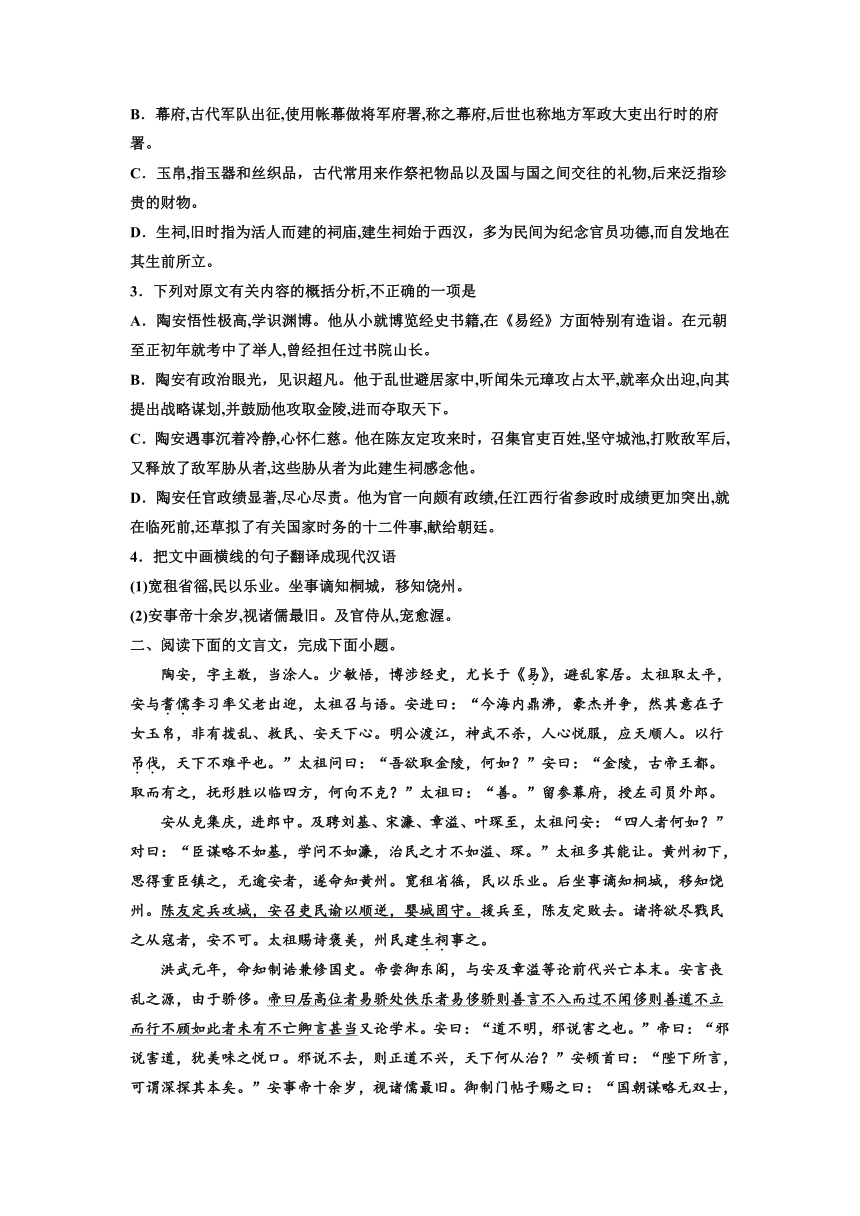 B．幕府,古代军队出征,使用帐幕做将军府署,称之幕府,后世也称地方军政大吏出行时的府署。

C．玉帛,指玉器和丝织品，古代常用来作祭祀物品以及国与国之间交往的礼物,后来泛指珍贵的财物。

D．生祠,旧时指为活人而建的祠庙,建生祠始于西汉，多为民间为纪念官员功德,而自发地在其生前所立。

3．下列对原文有关内容的概括分析,不正确的一项是

A．陶安悟性极高,学识渊博。他从小就博览经史书籍,在《易经》方面特别有造诣。在元朝至正初年就考中了举人,曾经担任过书院山长。

B．陶安有政治眼光，见识超凡。他于乱世避居家中,听闻朱元璋攻占太平,就率众出迎,向其提出战略谋划,并鼓励他攻取金陵,进而夺取天下。

C．陶安遇事沉着冷静,心怀仁慈。他在陈友定攻来时，召集官吏百姓,坚守城池,打败敌军后,又释放了敌军胁从者,这些胁从者为此建生祠感念他。

D．陶安任官政绩显著,尽心尽责。他为官一向颇有政绩,任江西行省参政时成绩更加突出,就在临死前,还草拟了有关国家时务的十二件事,献给朝廷。

4．把文中画横线的句子翻译成现代汉语

(1)宽租省徭,民以乐业。坐事谪知桐城，移知饶州。

(2)安事帝十余岁,视诸儒最旧。及官侍从,宠愈渥。

二、阅读下面的文言文，完成下面小题。

陶安，字主敬，当涂人。少敏悟，博涉经史，尤长于《易》，避乱家居。太祖取太平，安与耆儒李习率父老出迎，太祖召与语。安进曰：“今海内鼎沸，豪杰并争，然其意在子女玉帛，非有拨乱、救民、安天下心。明公渡江，神武不杀，人心悦服，应天顺人。以行吊伐，天下不难平也。”太祖问曰：“吾欲取金陵，何如？”安曰：“金陵，古帝王都。取而有之，抚形胜以临四方，何向不克？”太祖曰：“善。”留参幕府，授左司员外郎。

安从克集庆，进郎中。及聘刘基、宋濂、章溢、叶琛至，太祖问安：“四人者何如？”对曰：“臣谋略不如基，学问不如濂，治民之才不如溢、琛。”太祖多其能让。黄州初下，思得重臣镇之，无逾安者，遂命知黄州。宽租省徭，民以乐业。后坐事谪知桐城，移知饶州。陈友定兵攻城，安召吏民谕以顺逆，婴城固守。援兵至，陈友定败去。诸将欲尽戮民之从寇者，安不可。太祖赐诗褒美，州民建生祠事之。

洪武元年，命知制诰兼修国史。帝尝御东阁，与安及章溢等论前代兴亡本末。安言丧乱之源，由于骄侈。帝曰居高位者易骄处佚乐者易侈骄则善言不入而过不闻侈则善道不立而行不顾如此者未有不亡卿言甚当又论学术。安曰：“道不明，邪说害之也。”帝曰：“邪说害道，犹美味之悦口。邪说不去，则正道不兴，天下何从治？”安顿首曰：“陛下所言，可谓深探其本矣。”安事帝十余岁，视诸儒最旧。御制门帖子赐之曰：“国朝谋略无双士，